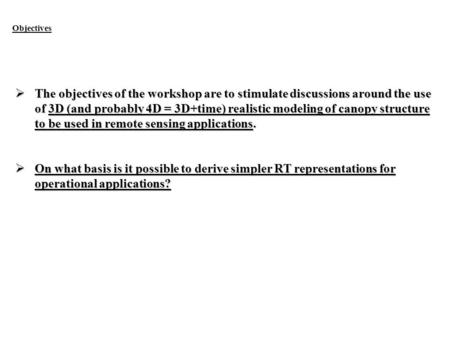 Objectives

➢ The objectives of the workshop are to stimulate discussions around the use of 3D (and probably 4D = 3D+time) realistic modeling of canopy structure to be used in remote sensing applications.

➢ On what basis is it possible to derive simpler RT representations for operational applications?